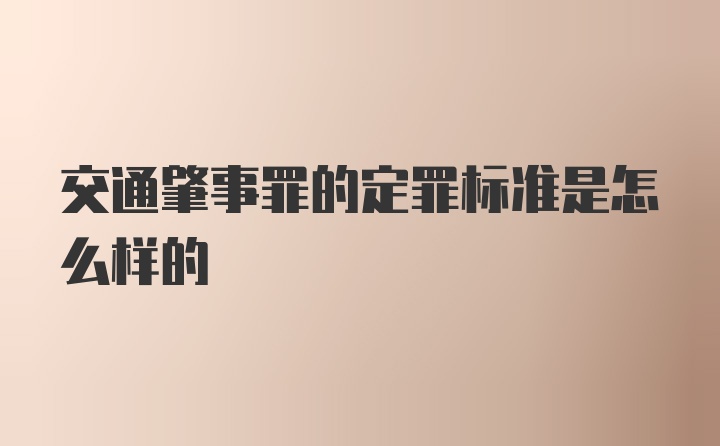 交通肇事罪的定罪标准是怎么样的